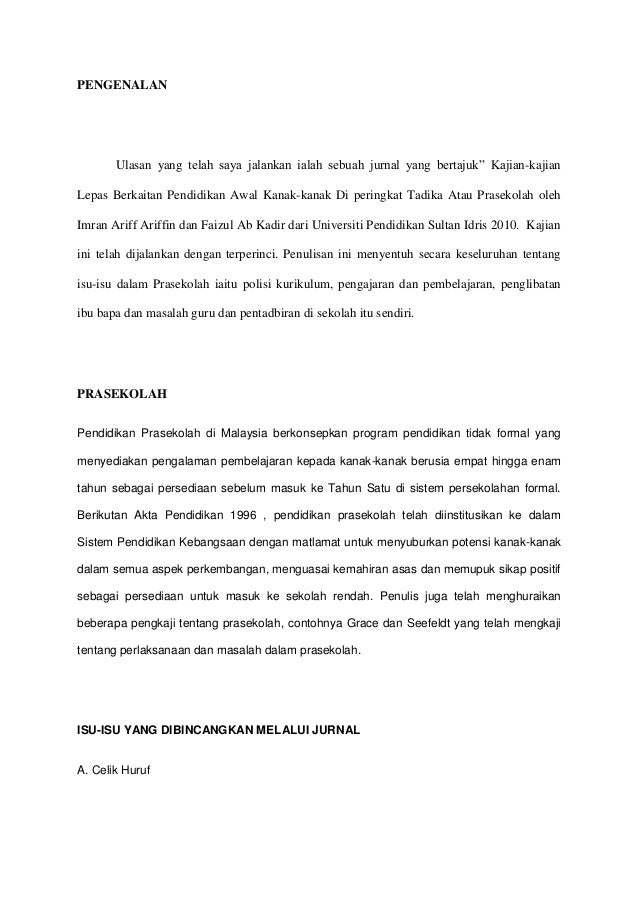 PENGENALAN

Ulasan yang telah saya jalankan ialah sebuah jurnal yang bertajuk" Kajian-kajian Lepas Berkaitan Pendidikan Awal Kanak-kanak Di peringkat Tadika Atau Prasekolah oleh Imran Ariff Ariffin dan Faizul Ab Kadir dari Universiti Pendidikan Sultan Idris 2010. Kajian ini telah dijalankan dengan terperinci. Penulisan ini menyentuh secara keseluruhan tentang isu-isu dalam Prasekolah iaitu polisi kurikulum, pengajaran dan pembelajaran, penglibatan ibu bapa dan masalah guru dan pentadbiran di sekolah itu sendiri.

PRASEKOLAH

Pendidikan Prasekolah di Malaysia berkonsepkan program pendidikan tidak formal yang menyediakan pengalaman pembelajaran kepada kanak-kanak berusia empat hingga enam tahun sebagai persediaan sebelum masuk ke Tahun Satu di sistem persekolahan formal. Berikutan Akta Pendidikan 1996 , pendidikan prasekolah telah diinstitusikan ke dalam Sistem Pendidikan Kebangsaan dengan matlamat untuk menyuburkan potensi kanak-kanak dalam semua aspek perkembangan, menguasai kemahiran asas dan memupuk sikap positif sebagai persediaan untuk masuk ke sekolah rendah. Penulis juga telah menghuraikan beberapa pengkaji tentang prasekolah, contohnya Grace dan Seefeldt yang telah mengkaji tentang perlaksanaan dan masalah dalam prasekolah.

ISU-ISU YANG DIBINCANGKAN MELALUI JURNAL

A. Celik Huruf